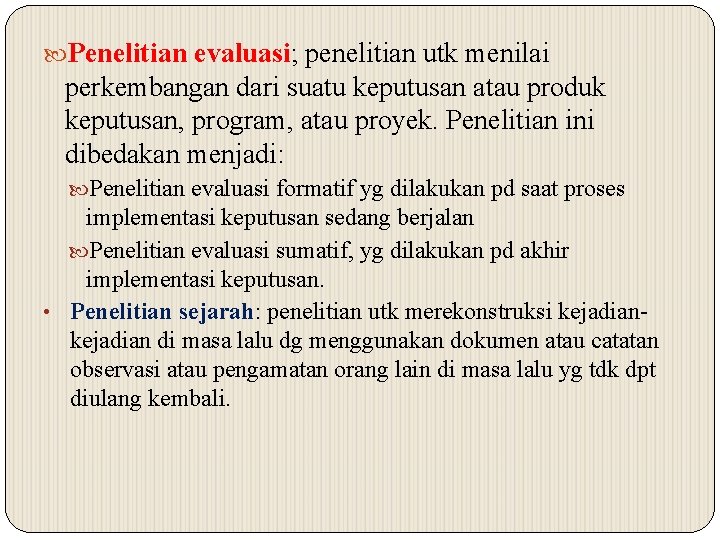 Penelitian evaluasi; penelitian utk menilai perkembangan dari suatu keputusan atau produk keputusan, program, atau proyek. Penelitian ini dibedakan menjadi:

Penelitian evaluasi formatif yg dilakukan pd saat proses implementasi keputusan sedang berjalan

Penelitian evaluasi sumatif, yg dilakukan pd akhir implementasi keputusan.

• Penelitian sejarah: penelitian utk merekonstruksi kejadian-kejadian di masa lalu dg menggunakan dokumen atau catatan observasi atau pengamatan orang lain di masa lalu yg tdk dpt diulang kembali.